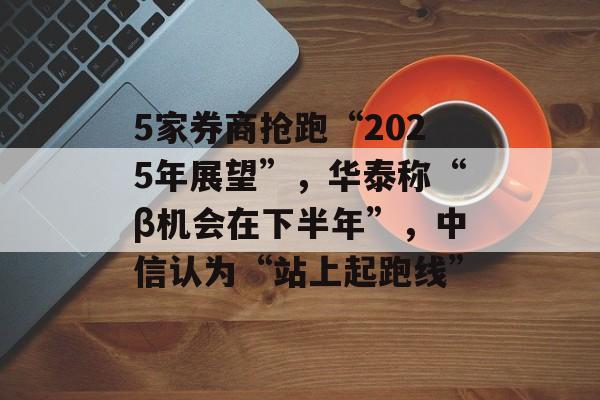 5家券商抢跑“2025年展望”，华泰称“β机会在下半年”，中信认为“站上起跑线”